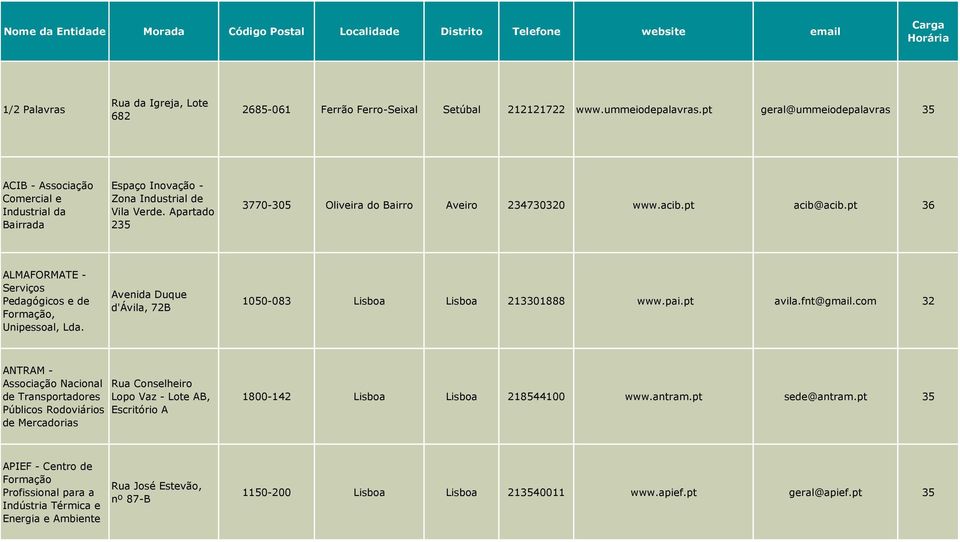 | Nome da Entidade | Morada | Código Postal | Localidade | Distrito | Telefone | website | email | Carga Horária |
|---|---|---|---|---|---|---|---|---|
| 1/2 Palavras | Rua da Igreja, Lote 682 | 2685-061 | Ferrão Ferro-Seixal | Setúbal | 212121722 | www.ummeiodepalavras.pt | geral@ummeiodepalavras | 35 |
| ACIB - Associação Comercial e Industrial da Bairrada | Espaço Inovação - Zona Industrial de Vila Verde. Apartado 235 | 3770-305 | Oliveira do Bairro | Aveiro | 234730320 | www.acib.pt | acib@acib.pt | 36 |
| ALMAFORMATE - Serviços Pedagógicos e de Formação, Unipessoal, Lda. | Avenida Duque d'Ávila, 72B | 1050-083 | Lisboa | Lisboa | 213301888 | www.pai.pt | avila.fnt@gmail.com | 32 |
| ANTRAM - Associação Nacional de Transportadores Públicos Rodoviários de Mercadorias | Rua Conselheiro Lopo Vaz - Lote AB, Escritório A | 1800-142 | Lisboa | Lisboa | 218544100 | www.antram.pt | sede@antram.pt | 35 |
| APIEF - Centro de Formação Profissional para a Indústria Térmica e Energia e Ambiente | Rua José Estevão, nº 87-B | 1150-200 | Lisboa | Lisboa | 213540011 | www.apief.pt | geral@apief.pt | 35 |